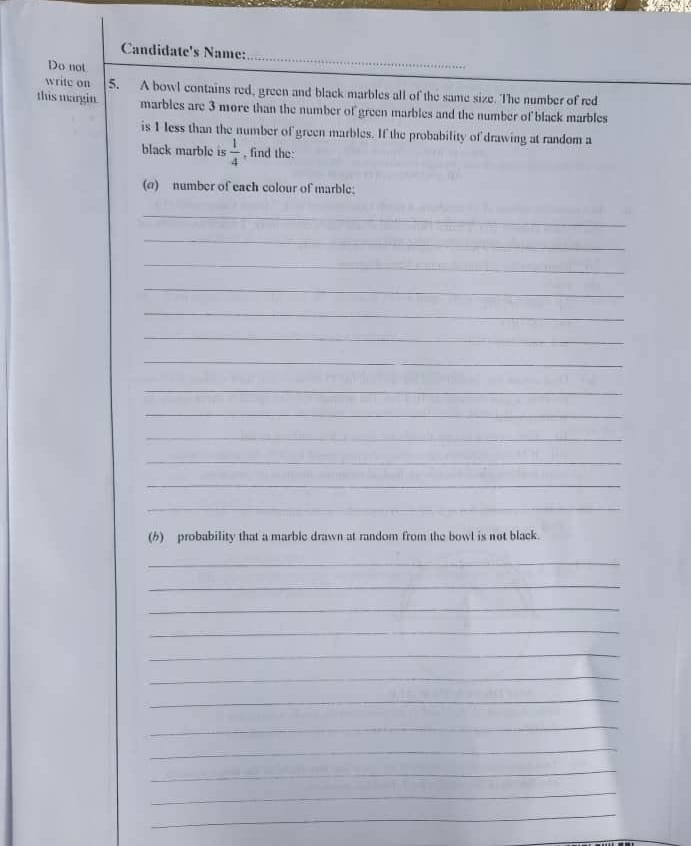 Candidate's Name:.......................................................

Do not write on this margin

5. A bowl contains red, green and black marbles all of the same size. The number of red marbles are 3 more than the number of green marbles and the number of black marbles is 1 less than the number of green marbles. If the probability of drawing at random a black marble is $\frac{1}{4}$, find the:

(a) number of each colour of marble;

(b) probability that a marble drawn at random from the bowl is not black.